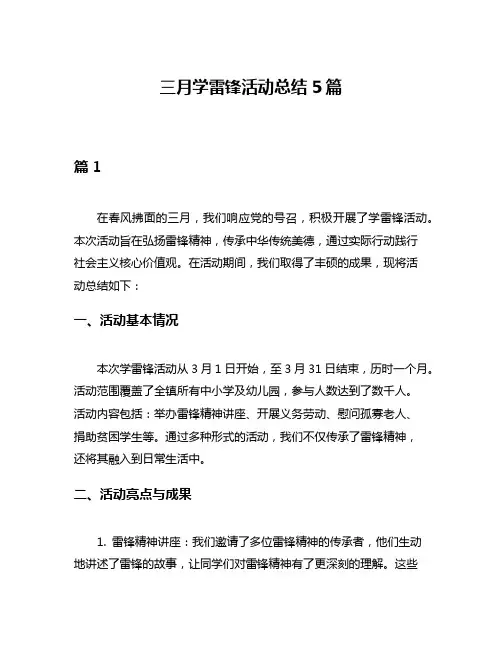 三月学雷锋活动总结 5 篇

篇 1

在春风拂面的三月，我们响应党的号召，积极开展了学雷锋活动。本次活动旨在弘扬雷锋精神，传承中华传统美德，通过实际行动践行社会主义核心价值观。在活动期间，我们取得了丰硕的成果，现将活动总结如下：

一、活动基本情况

本次学雷锋活动从 3 月 1 日开始，至 3 月 31 日结束，历时一个月。活动范围覆盖了全镇所有中小学及幼儿园，参与人数达到了数千人。活动内容包括：举办雷锋精神讲座、开展义务劳动、慰问孤寡老人、捐助贫困学生等。通过多种形式的活动，我们不仅传承了雷锋精神，还将其融入到日常生活中。

二、活动亮点与成果

1. 雷锋精神讲座：我们邀请了多位雷锋精神的传承者，他们生动地讲述了雷锋的故事，让同学们对雷锋精神有了更深刻的理解。这些